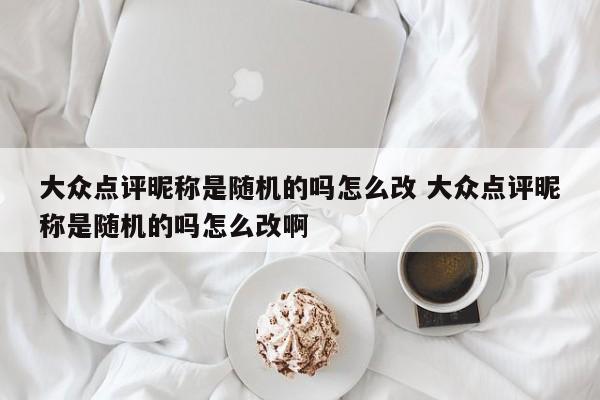 大众点评昵称是随机的吗怎么改 大众点评昵称是随机的吗怎么改啊